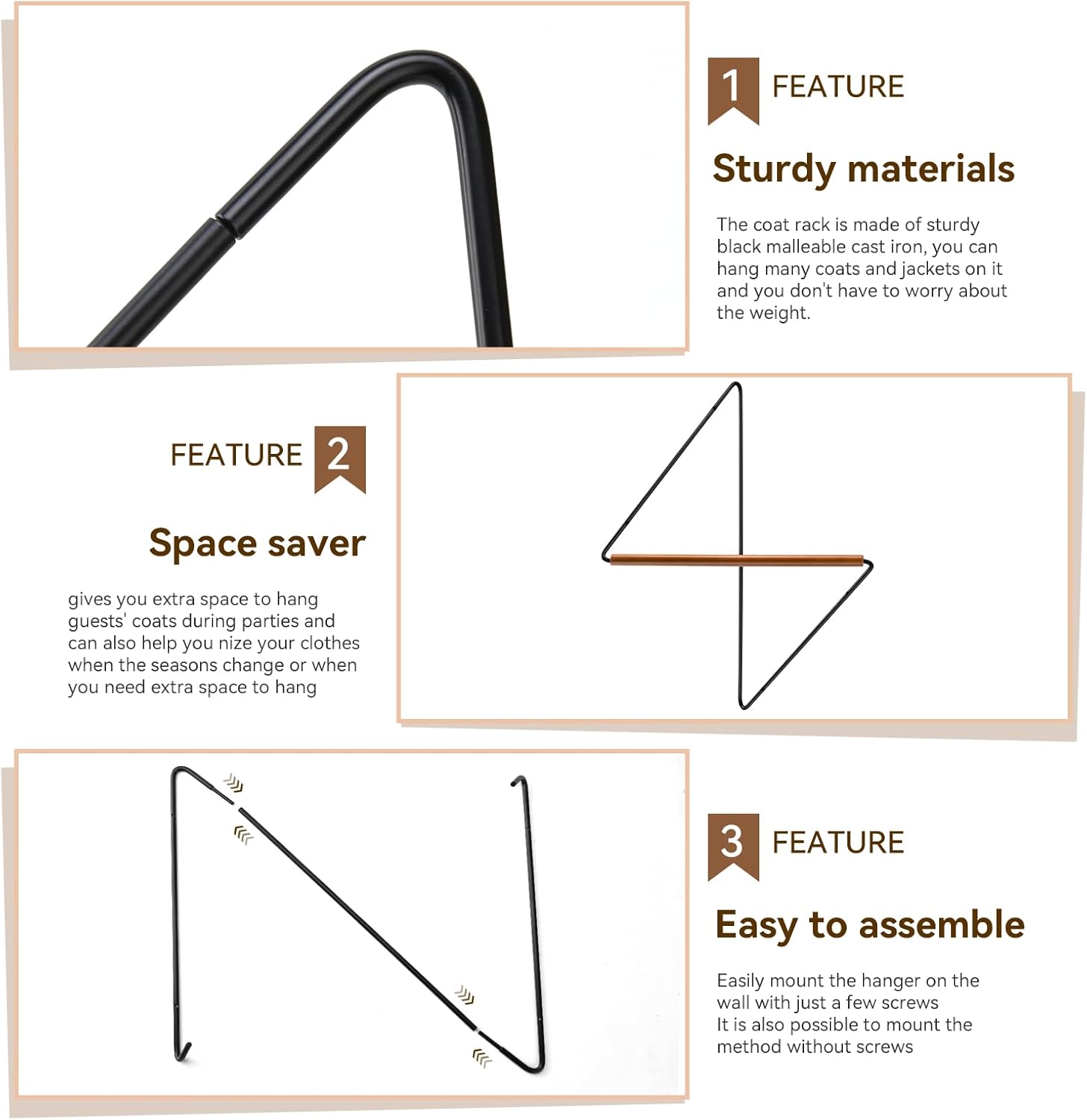 1 FEATURE

Sturdy materials

The coat rack is made of sturdy black malleable cast iron, you can hang many coats and jackets on it and you don't have to worry about the weight.

FEATURE 2

Space saver

gives you extra space to hang guests' coats during parties and can also help you nize your clothes when the seasons change or when you need extra space to hang

3 FEATURE

Easy to assemble

Easily mount the hanger on the wall with just a few screws
It is also possible to mount the method without screws